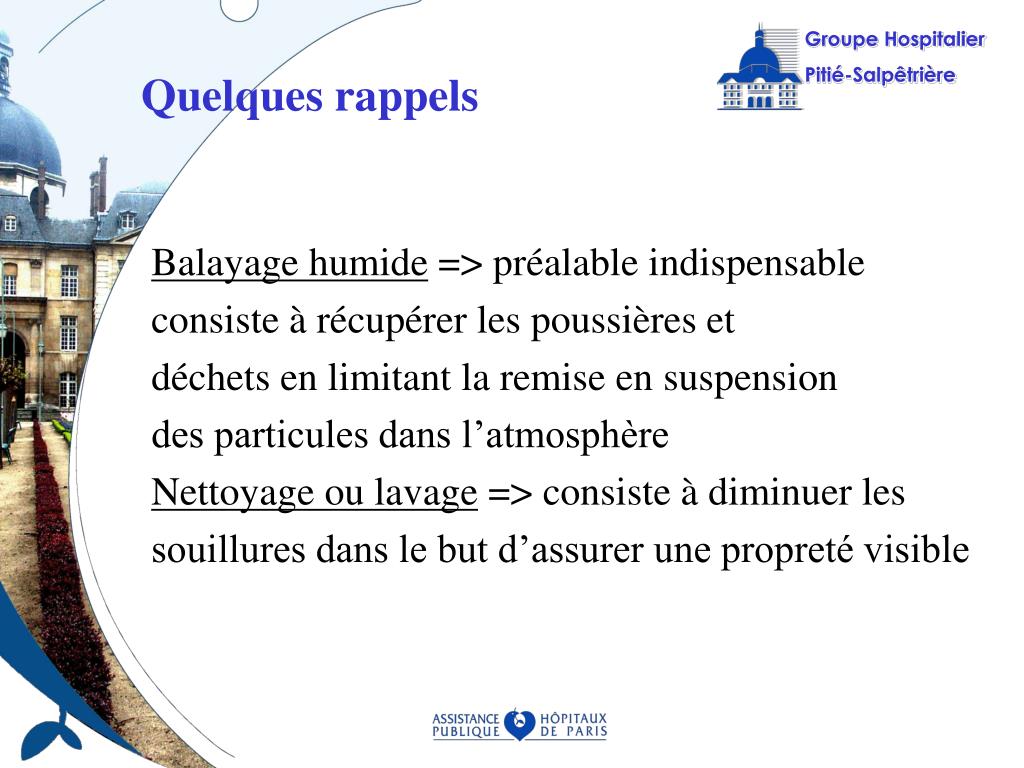 Groupe Hospitalier
Pitié-Salpêtrière

Quelques rappels

Balayage humide => préalable indispensable consiste à récupérer les poussières et déchets en limitant la remise en suspension des particules dans l’atmosphère
Nettoyage ou lavage => consiste à diminuer les souillures dans le but d’assurer une propreté visible

ASSISTANCE PUBLIQUE HÔPITAUX DE PARIS